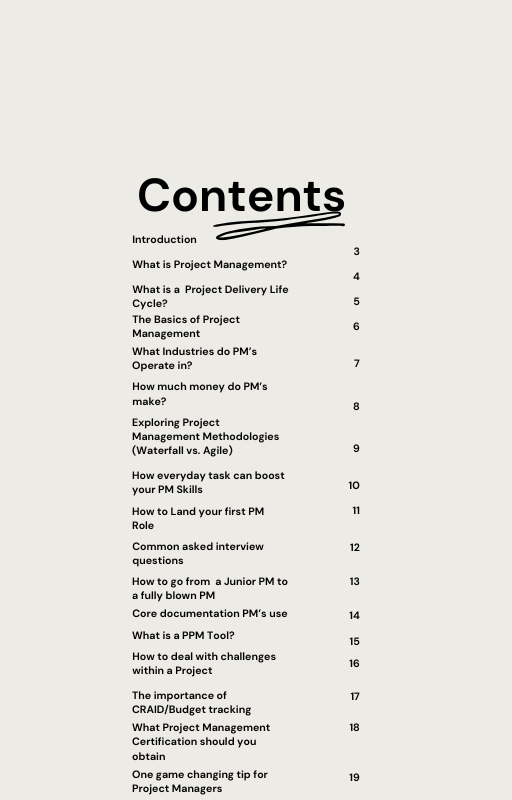 Contents

| | |
|---|---|
| Introduction | 3 |
| What is Project Management? | 4 |
| What is a Project Delivery Life Cycle? | 5 |
| The Basics of Project Management | 6 |
| What Industries do PM's Operate in? | 7 |
| How much money do PM's make? | 8 |
| Exploring Project Management Methodologies (Waterfall vs. Agile) | 9 |
| How everyday task can boost your PM Skills | 10 |
| How to Land your first PM Role | 11 |
| Common asked interview questions | 12 |
| How to go from a Junior PM to a fully blown PM | 13 |
| Core documentation PM's use | 14 |
| What is a PPM Tool? | 15 |
| How to deal with challenges within a Project | 16 |
| The importance of CRAID/Budget tracking | 17 |
| What Project Management Certification should you obtain | 18 |
| One game changing tip for Project Managers | 19 |